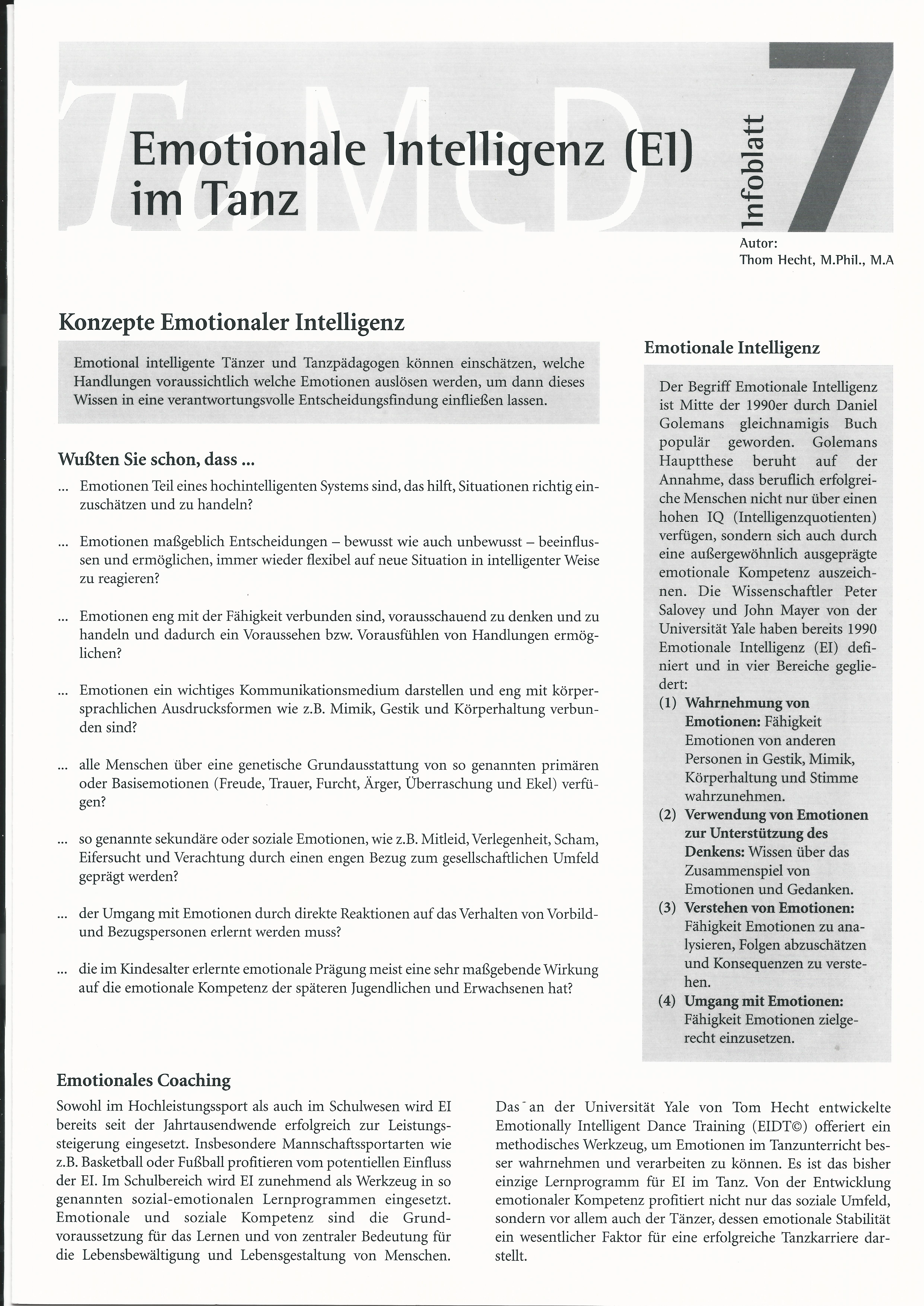 TaMeD

Emotionale Intelligenz (EI) im Tanz

Infoblatt 7

Autor:
Thom Hecht, M.Phil., M.A

Konzepte Emotionaler Intelligenz

Emotional intelligente Tänzer und Tanzpädagogen können einschätzen, welche Handlungen voraussichtlich welche Emotionen auslösen werden, um dann dieses Wissen in eine verantwortungsvolle Entscheidungsfindung einfließen lassen.

Wußten Sie schon, dass ...

... Emotionen Teil eines hochintelligenten Systems sind, das hilft, Situationen richtig einzuschätzen und zu handeln?

... Emotionen maßgeblich Entscheidungen – bewusst wie auch unbewusst – beeinflussen und ermöglichen, immer wieder flexibel auf neue Situation in intelligenter Weise zu reagieren?

... Emotionen eng mit der Fähigkeit verbunden sind, vorausschauend zu denken und zu handeln und dadurch ein Voraussehen bzw. Vorausfühlen von Handlungen ermöglichen?

... Emotionen ein wichtiges Kommunikationsmedium darstellen und eng mit körpersprachlichen Ausdrucksformen wie z.B. Mimik, Gestik und Körperhaltung verbunden sind?

... alle Menschen über eine genetische Grundausstattung von so genannten primären oder Basisemotionen (Freude, Trauer, Furcht, Ärger, Überraschung und Ekel) verfügen?

... so genannte sekundäre oder soziale Emotionen, wie z.B. Mitleid, Verlegenheit, Scham, Eifersucht und Verachtung durch einen engen Bezug zum gesellschaftlichen Umfeld geprägt werden?

... der Umgang mit Emotionen durch direkte Reaktionen auf das Verhalten von Vorbild- und Bezugspersonen erlernt werden muss?

... die im Kindesalter erlernte emotionale Prägung meist eine sehr maßgebende Wirkung auf die emotionale Kompetenz der späteren Jugendlichen und Erwachsenen hat?

Emotionale Intelligenz

Der Begriff Emotionale Intelligenz ist Mitte der 1990er durch Daniel Golemans gleichnamigis Buch populär geworden. Golemans Hauptthese beruht auf der Annahme, dass beruflich erfolgreiche Menschen nicht nur über einen hohen IQ (Intelligenzquotienten) verfügen, sondern sich auch durch eine außergewöhnlich ausgeprägte emotionale Kompetenz auszeichnen. Die Wissenschaftler Peter Salovey und John Mayer von der Universität Yale haben bereits 1990 Emotionale Intelligenz (EI) definiert und in vier Bereiche gegliedert:
(1) Wahrnehmung von Emotionen: Fähigkeit Emotionen von anderen Personen in Gestik, Mimik, Körperhaltung und Stimme wahrzunehmen.
(2) Verwendung von Emotionen zur Unterstützung des Denkens: Wissen über das Zusammenspiel von Emotionen und Gedanken.
(3) Verstehen von Emotionen: Fähigkeit Emotionen zu analysieren, Folgen abzuschätzen und Konsequenzen zu verstehen.
(4) Umgang mit Emotionen: Fähigkeit Emotionen zielgerecht einzusetzen.

Emotionales Coaching

Sowohl im Hochleistungssport als auch im Schulwesen wird EI bereits seit der Jahrtausendwende erfolgreich zur Leistungssteigerung eingesetzt. Insbesondere Mannschaftssportarten wie z.B. Basketball oder Fußball profitieren vom potentiellen Einfluss der EI. Im Schulbereich wird EI zunehmend als Werkzeug in so genannten sozial-emotionalen Lernprogrammen eingesetzt. Emotionale und soziale Kompetenz sind die Grundvoraussetzung für das Lernen und von zentraler Bedeutung für die Lebensbewältigung und Lebensgestaltung von Menschen.

Das an der Universität Yale von Tom Hecht entwickelte Emotionally Intelligent Dance Training (EIDT©) offeriert ein methodisches Werkzeug, um Emotionen im Tanzunterricht besser wahrnehmen und verarbeiten zu können. Es ist das bisher einzige Lernprogramm für EI im Tanz. Von der Entwicklung emotionaler Kompetenz profitiert nicht nur das soziale Umfeld, sondern vor allem auch der Tänzer, dessen emotionale Stabilität ein wesentlicher Faktor für eine erfolgreiche Tanzkarriere darstellt.